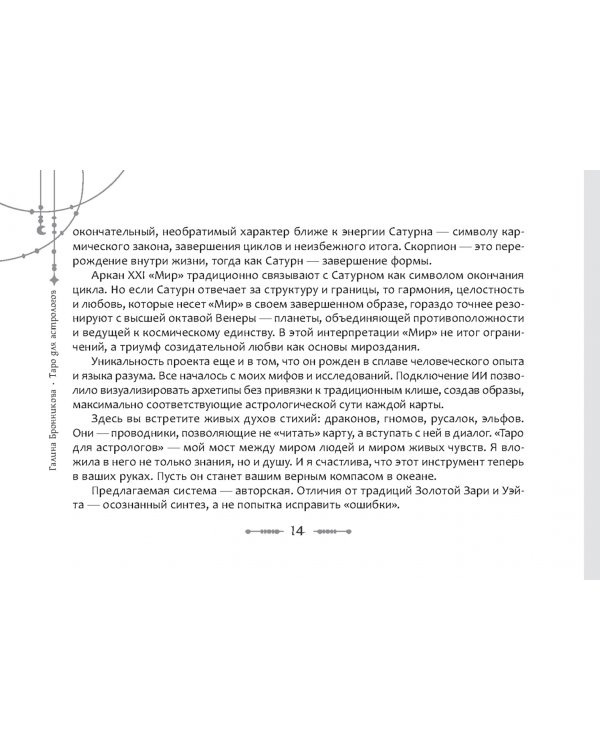 Галина Бронникова · Таро для астрологов

окончательный, необратимый характер ближе к энергии Сатурна — символу кармического закона, завершения циклов и неизбежного итога. Скорпион — это перерождение внутри жизни, тогда как Сатурн — завершение формы.

Аркан XXI «Мир» традиционно связывают с Сатурном как символом окончания цикла. Но если Сатурн отвечает за структуру и границы, то гармония, целостность и любовь, которые несет «Мир» в своем завершенном образе, гораздо точнее резонируют с высшей октавой Венеры — планеты, объединяющей противоположности и ведущей к космическому единству. В этой интерпретации «Мир» не итог ограничений, а триумф созидательной любви как основы мироздания.

Уникальность проекта еще и в том, что он рожден в сплаве человеческого опыта и языка разума. Все началось с моих мифов и исследований. Подключение ИИ позволило визуализировать архетипы без привязки к традиционным клише, создав образы, максимально соответствующие астрологической сути каждой карты.

Здесь вы встретите живых духов стихий: драконов, гномов, русалок, эльфов. Они — проводники, позволяющие не «читать» карту, а вступать с ней в диалог. «Таро для астрологов» — мой мост между миром людей и миром живых чувств. Я вложила в него не только знания, но и душу. И я счастлива, что этот инструмент теперь в ваших руках. Пусть он станет вашим верным компасом в океане.

Предлагаемая система — авторская. Отличия от традиций Золотой Зари и Уэйта — осознанный синтез, а не попытка исправить «ошибки».

14